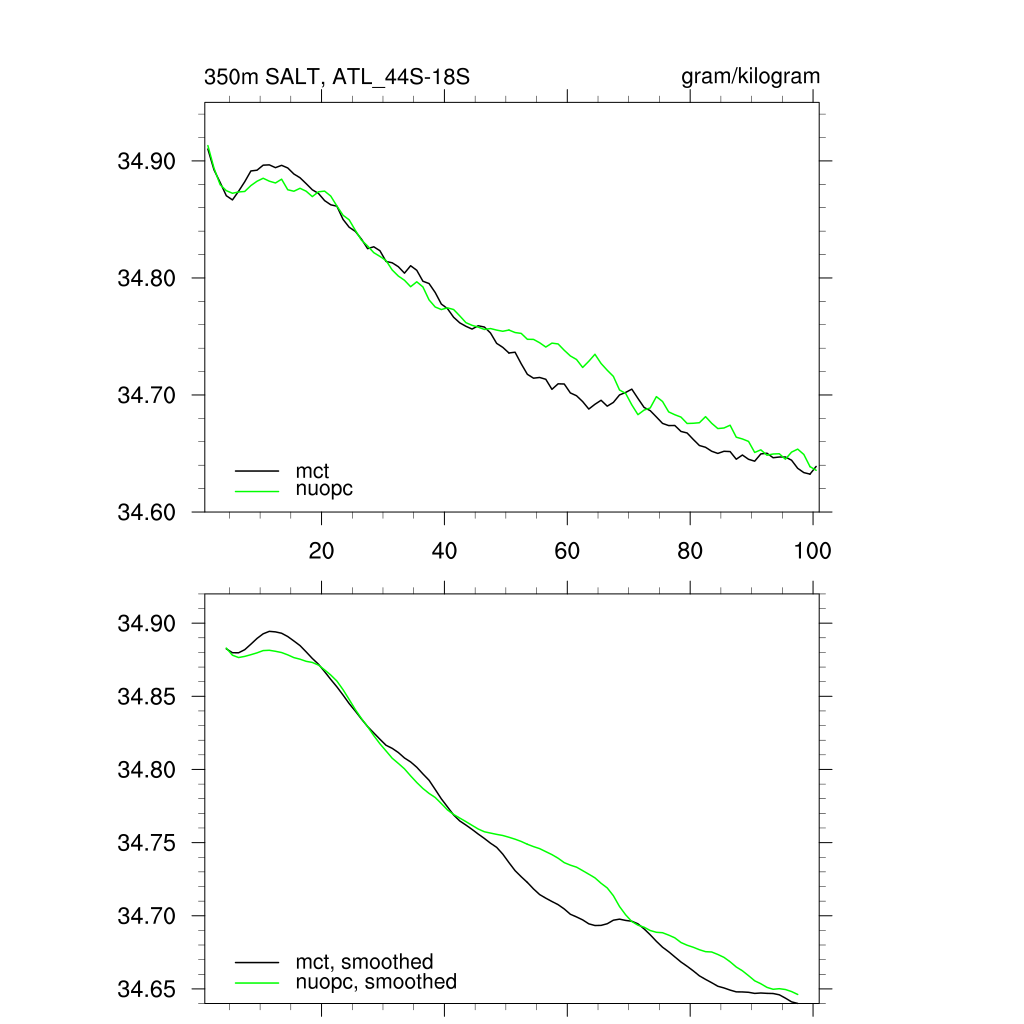 350m SALT, ATL_44S-18S

gram/kilogram

34.90
34.80
34.70
34.60

mct
nuopc

20
40
60
80
100

34.90
34.85
34.80
34.75
34.70
34.65

mct, smoothed
nuopc, smoothed